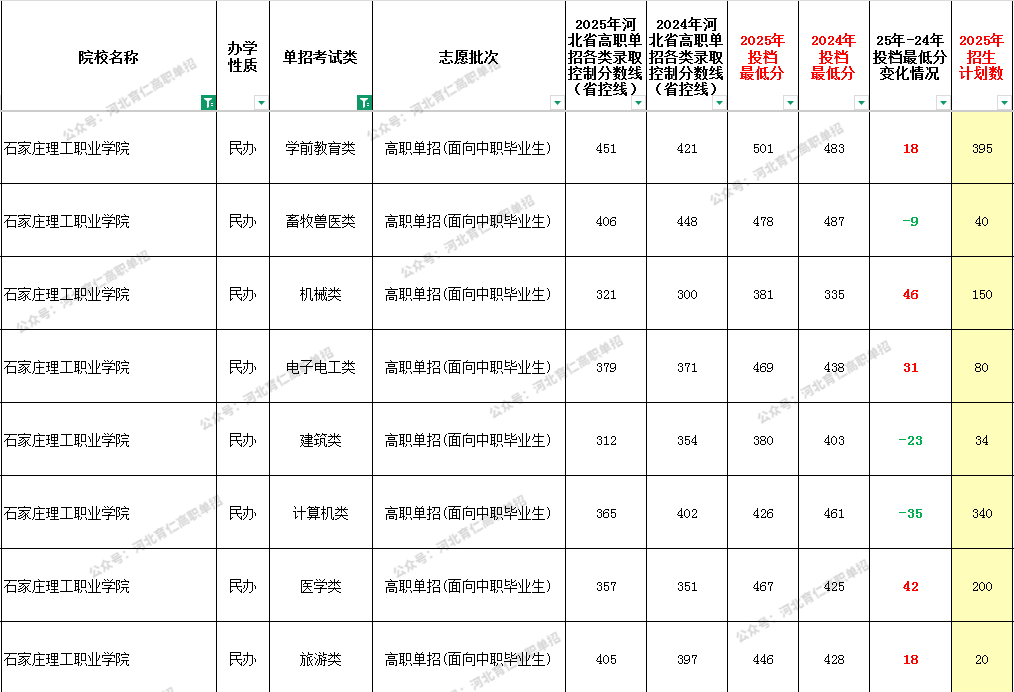 | 院校名称 | 办学性质 | 单招考试类 | 志愿批次 | 2025年河北省高职单招各类录取控制分数线（省控线） | 2024年河北省高职单招各类录取控制分数线（省控线） | 2025年投档最低分 | 2024年投档最低分 | 25年-24年投档最低分变化情况 | 2025年招生计划数 |
|---|---|---|---|---|---|---|---|---|---|
| 石家庄理工职业学院 | 民办 | 学前教育类 | 高职单招(面向中职毕业生) | 451 | 421 | 501 | 483 | 18 | 395 |
| 石家庄理工职业学院 | 民办 | 畜牧兽医类 | 高职单招(面向中职毕业生) | 406 | 448 | 478 | 487 | -9 | 40 |
| 石家庄理工职业学院 | 民办 | 机械类 | 高职单招(面向中职毕业生) | 321 | 300 | 381 | 335 | 46 | 150 |
| 石家庄理工职业学院 | 民办 | 电子电工类 | 高职单招(面向中职毕业生) | 379 | 371 | 469 | 438 | 31 | 80 |
| 石家庄理工职业学院 | 民办 | 建筑类 | 高职单招(面向中职毕业生) | 312 | 354 | 380 | 403 | -23 | 34 |
| 石家庄理工职业学院 | 民办 | 计算机类 | 高职单招(面向中职毕业生) | 365 | 402 | 426 | 461 | -35 | 340 |
| 石家庄理工职业学院 | 民办 | 医学类 | 高职单招(面向中职毕业生) | 357 | 351 | 467 | 425 | 42 | 200 |
| 石家庄理工职业学院 | 民办 | 旅游类 | 高职单招(面向中职毕业生) | 405 | 397 | 446 | 428 | 18 | 20 |

公众号：河北育仁高职单招